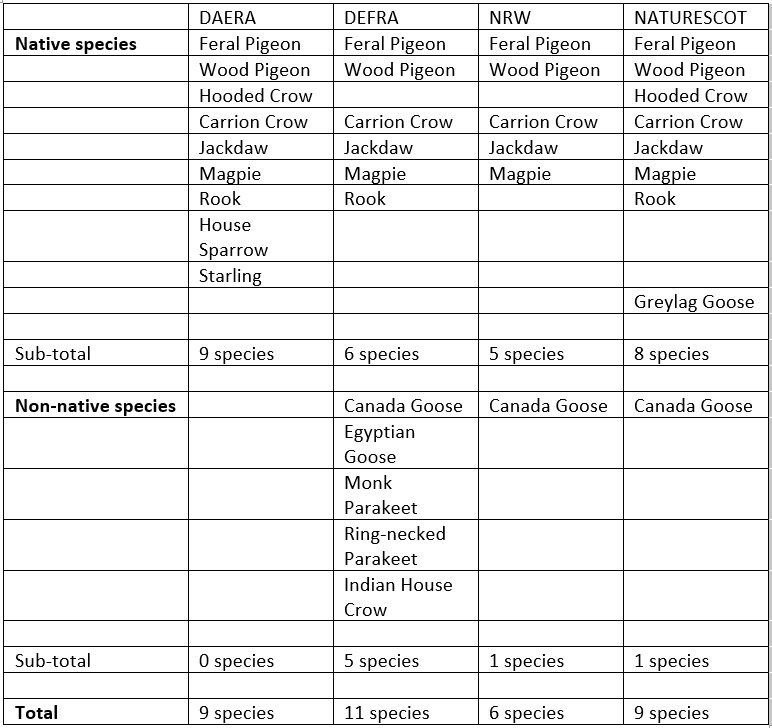 |  | DAERA | DEFRA | NRW | NATURESCOT |
|---|---|---|---|---|
| Native species | Feral Pigeon | Feral Pigeon | Feral Pigeon | Feral Pigeon |
|  | Wood Pigeon | Wood Pigeon | Wood Pigeon | Wood Pigeon |
|  | Hooded Crow |  |  | Hooded Crow |
|  | Carrion Crow | Carrion Crow | Carrion Crow | Carrion Crow |
|  | Jackdaw | Jackdaw | Jackdaw | Jackdaw |
|  | Magpie | Magpie | Magpie | Magpie |
|  | Rook | Rook |  | Rook |
|  | House Sparrow |  |  |  |
|  | Starling |  |  |  |
|  |  |  |  | Greylag Goose |
|  |  |  |  |  |
| Sub-total | 9 species | 6 species | 5 species | 8 species |
|  |  |  |  |  |
| Non-native species |  | Canada Goose | Canada Goose | Canada Goose |
|  |  | Egyptian Goose |  |  |
|  |  | Monk Parakeet |  |  |
|  |  | Ring-necked Parakeet |  |  |
|  |  | Indian House Crow |  |  |
|  |  |  |  |  |
| Sub-total | 0 species | 5 species | 1 species | 1 species |
|  |  |  |  |  |
| Total | 9 species | 11 species | 6 species | 9 species |